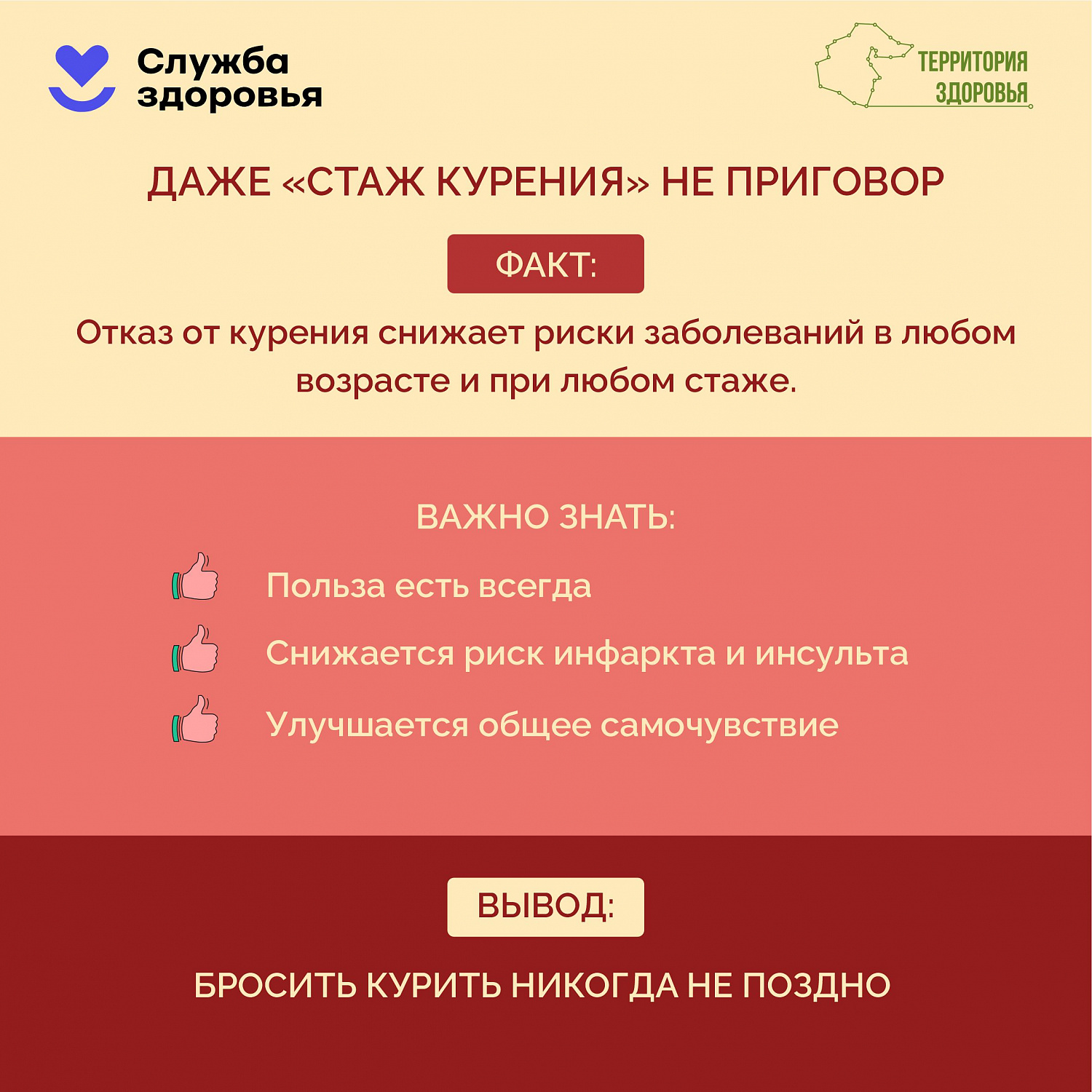 Служба здоровья

ТЕРРИТОРИЯ ЗДОРОВЬЯ

ДАЖЕ «СТАЖ КУРЕНИЯ» НЕ ПРИГОВОР

ФАКТ:

Отказ от курения снижает риски заболеваний в любом возрасте и при любом стаже.

ВАЖНО ЗНАТЬ:

Польза есть всегда

Снижается риск инфаркта и инсульта

Улучшается общее самочувствие

ВЫВОД:

БРОСИТЬ КУРИТЬ НИКОГДА НЕ ПОЗДНО